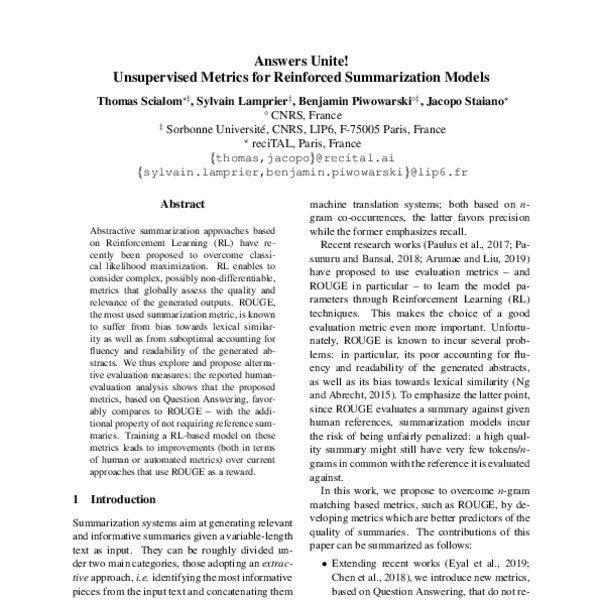 Answers Unite!
Unsupervised Metrics for Reinforced Summarization Models

Thomas Scialom$^{\star\ddagger}$, Sylvain Lamprier$^{\ddagger}$, Benjamin Piwowarski$^{\diamond\ddagger}$, Jacopo Staiano$^{\star}$
$^{\diamond}$ CNRS, France
$^{\ddagger}$ Sorbonne Université, CNRS, LIP6, F-75005 Paris, France
$^{\star}$ reciTAL, Paris, France
{thomas,jacopo}@recital.ai
{sylvain.lamprier,benjamin.piwowarski}@lip6.fr

Abstract

Abstractive summarization approaches based on Reinforcement Learning (RL) have recently been proposed to overcome classical likelihood maximization. RL enables to consider complex, possibly non-differentiable, metrics that globally assess the quality and relevance of the generated outputs. ROUGE, the most used summarization metric, is known to suffer from bias towards lexical similarity as well as from suboptimal accounting for fluency and readability of the generated abstracts. We thus explore and propose alternative evaluation measures: the reported human-evaluation analysis shows that the proposed metrics, based on Question Answering, favorably compares to ROUGE – with the additional property of not requiring reference summaries. Training a RL-based model on these metrics leads to improvements (both in terms of human or automated metrics) over current approaches that use ROUGE as a reward.

1 Introduction

Summarization systems aim at generating relevant and informative summaries given a variable-length text as input. They can be roughly divided under two main categories, those adopting an extractive approach, i.e. identifying the most informative pieces from the input text and concatenating them

machine translation systems; both based on n-gram co-occurrences, the latter favors precision while the former emphasizes recall.

Recent research works (Paulus et al., 2017; Pasunuru and Bansal, 2018; Arumae and Liu, 2019) have proposed to use evaluation metrics – and ROUGE in particular – to learn the model parameters through Reinforcement Learning (RL) techniques. This makes the choice of a good evaluation metric even more important. Unfortunately, ROUGE is known to incur several problems: in particular, its poor accounting for fluency and readability of the generated abstracts, as well as its bias towards lexical similarity (Ng and Abrecht, 2015). To emphasize the latter point, since ROUGE evaluates a summary against given human references, summarization models incur the risk of being unfairly penalized: a high quality summary might still have very few tokens/n-grams in common with the reference it is evaluated against.

In this work, we propose to overcome n-gram matching based metrics, such as ROUGE, by developing metrics which are better predictors of the quality of summaries. The contributions of this paper can be summarized as follows:

• Extending recent works (Eyal et al., 2019; Chen et al., 2018), we introduce new metrics, based on Question Answering, that do not re-